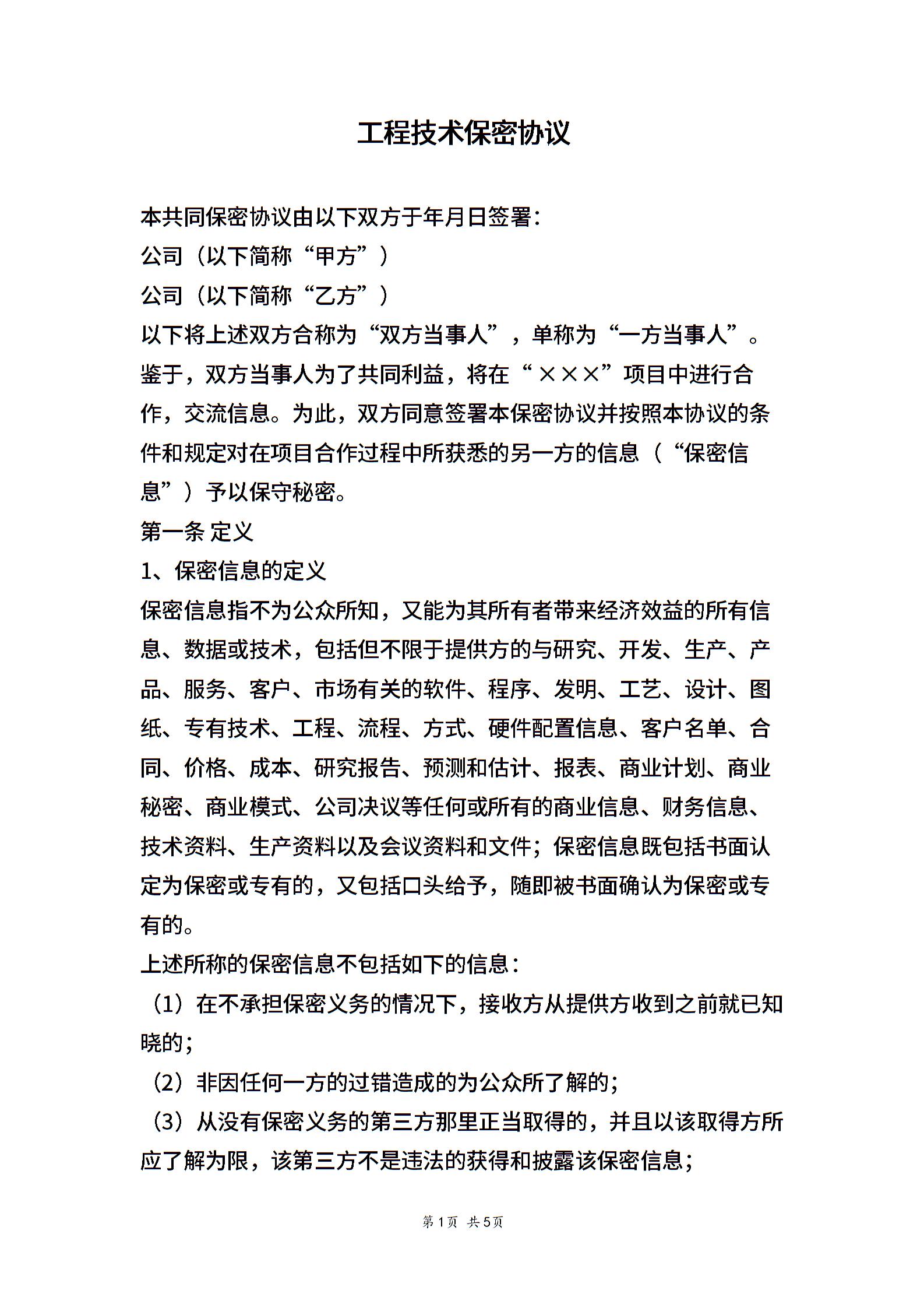 工程技术保密协议

本共同保密协议由以下双方于年月日签署：
公司（以下简称“甲方”）
公司（以下简称“乙方”）
以下将上述双方合称为“双方当事人”，单称为“一方当事人”。
鉴于，双方当事人为了共同利益，将在“×××”项目中进行合作，交流信息。为此，双方同意签署本保密协议并按照本协议的条件和规定对在项目合作过程中所获悉的另一方的信息（“保密信息”）予以保守秘密。
第一条 定义
1、保密信息的定义
保密信息指不为公众所知，又能为其所有者带来经济效益的所有信息、数据或技术，包括但不限于提供方的与研究、开发、生产、产品、服务、客户、市场有关的软件、程序、发明、工艺、设计、图纸、专有技术、工程、流程、方式、硬件配置信息、客户名单、合同、价格、成本、研究报告、预测和估计、报表、商业计划、商业秘密、商业模式、公司决议等任何或所有的商业信息、财务信息、技术资料、生产资料以及会议资料和文件；保密信息既包括书面认定为保密或专有的，又包括口头给予，随即被书面确认为保密或专有的。
上述所称的保密信息不包括如下的信息：
（1）在不承担保密义务的情况下，接收方从提供方收到之前就已知晓的；
（2）非因任何一方的过错造成的为公众所了解的；
（3）从没有保密义务的第三方那里正当取得的，并且以该取得方所应了解为限，该第三方不是违法的获得和披露该保密信息；

第1页 共5页